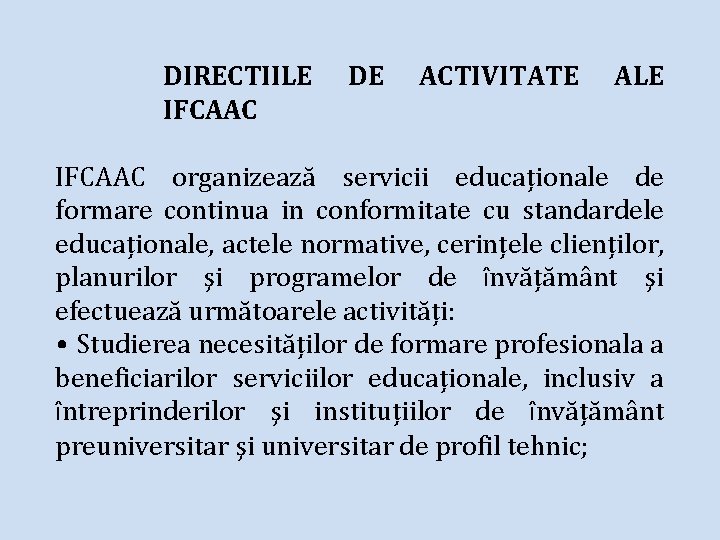 DIRECTIILE DE ACTIVITATE ALE IFCAAC

IFCAAC organizează servicii educaționale de formare continua in conformitate cu standardele educaționale, actele normative, cerințele clienților, planurilor și programelor de învățământ și efectuează următoarele activități:
• Studierea necesităților de formare profesionala a beneficiarilor serviciilor educaționale, inclusiv a întreprinderilor și instituțiilor de învățământ preuniversitar și universitar de profil tehnic;